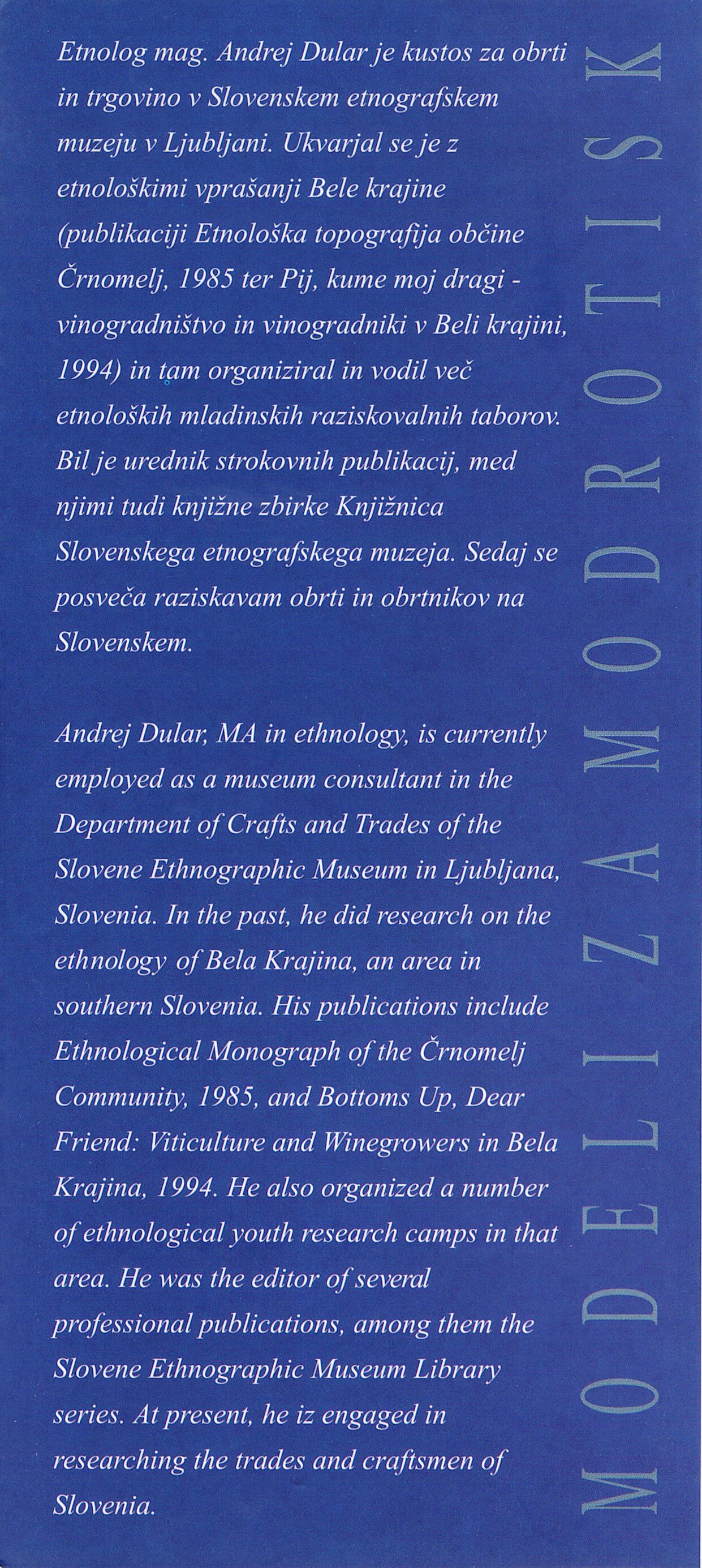 Etnolog mag. Andrej Dular je kustos za obrti in trgovino v Slovenskem etnografskem muzeju v Ljubljani. Ukvarjal se je z etnološkimi vprašanji Bele krajine (publikaciji Etnološka topografija občine Črnomelj, 1985 ter Pij, kume moj dragi - vinogradništvo in vinogradniki v Beli krajini, 1994) in tam organiziral in vodil več etnoloških mladinskih raziskovalnih taborov. Bil je urednik strokovnih publikacij, med njimi tudi knjižne zbirke Knjižnica Slovenskega etnografskega muzeja. Sedaj se posveča raziskavam obrti in obrtnikov na Slovenskem.

Andrej Dular, MA in ethnology, is currently employed as a museum consultant in the Department of Crafts and Trades of the Slovene Ethnographic Museum in Ljubljana, Slovenia. In the past, he did research on the ethnology of Bela Krajina, an area in southern Slovenia. His publications include Ethnological Monograph of the Črnomelj Community, 1985, and Bottoms Up, Dear Friend: Viticulture and Winegrowers in Bela Krajina, 1994. He also organized a number of ethnological youth research camps in that area. He was the editor of several professional publications, among them the Slovene Ethnographic Museum Library series. At present, he iz engaged in researching the trades and craftsmen of Slovenia.

MODELI ZA MODROTISK